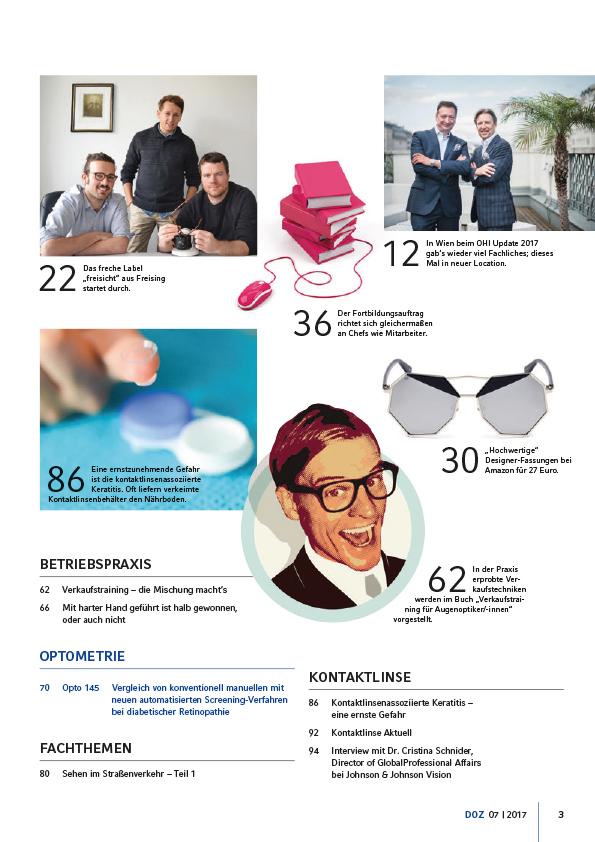 22 Das freche Label „freisicht" aus Freising startet durch.

12 In Wien beim OHI Update 2017 gab's wieder viel Fachliches; dieses Mal in neuer Location.

36 Der Fortbildungsauftrag richtet sich gleichermaßen an Chefs wie Mitarbeiter.

86 Eine ernstzunehmende Gefahr ist die kontaktlinsenassoziierte Keratitis. Oft liefern verkeimte Kontaktlinsenbehälter den Nährboden.

30 „Hochwertige" Designer-Fassungen bei Amazon für 27 Euro.

62 In der Praxis erprobte Verkaufstechniken werden im Buch „Verkaufstraining für Augenoptiker/-innen" vorgestellt.

BETRIEBSPRAXIS

62 Verkaufstraining – die Mischung macht's

66 Mit harter Hand geführt ist halb gewonnen, oder auch nicht

OPTOMETRIE

70 Opto 145 Vergleich von konventionell manuellen mit neuen automatisierten Screening-Verfahren bei diabetischer Retinopathie

FACHTHEMEN

80 Sehen im Straßenverkehr – Teil 1

KONTAKTLINSE

86 Kontaktlinsenassoziierte Keratitis – eine ernste Gefahr

92 Kontaktlinse Aktuell

94 Interview mit Dr. Cristina Schnider, Director of GlobalProfessional Affairs bei Johnson & Johnson Vision

DOZ 07 | 2017 3